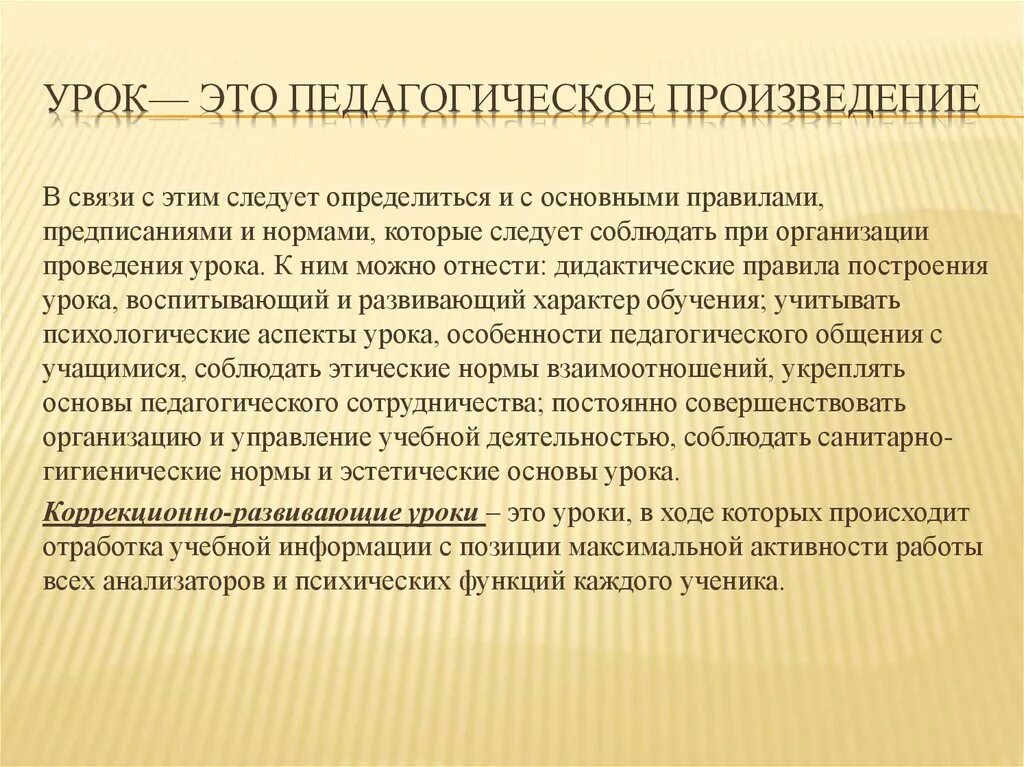 УРОК— ЭТО ПЕДАГОГИЧЕСКОЕ ПРОИЗВЕДЕНИЕ

В связи с этим следует определиться и с основными правилами, предписаниями и нормами, которые следует соблюдать при организации проведения урока. К ним можно отнести: дидактические правила построения урока, воспитывающий и развивающий характер обучения; учитывать психологические аспекты урока, особенности педагогического общения с учащимися, соблюдать этические нормы взаимоотношений, укреплять основы педагогического сотрудничества; постоянно совершенствовать организацию и управление учебной деятельностью, соблюдать санитарно-гигиенические нормы и эстетические основы урока.

Коррекционно-развивающие уроки – это уроки, в ходе которых происходит отработка учебной информации с позиции максимальной активности работы всех анализаторов и психических функций каждого ученика.